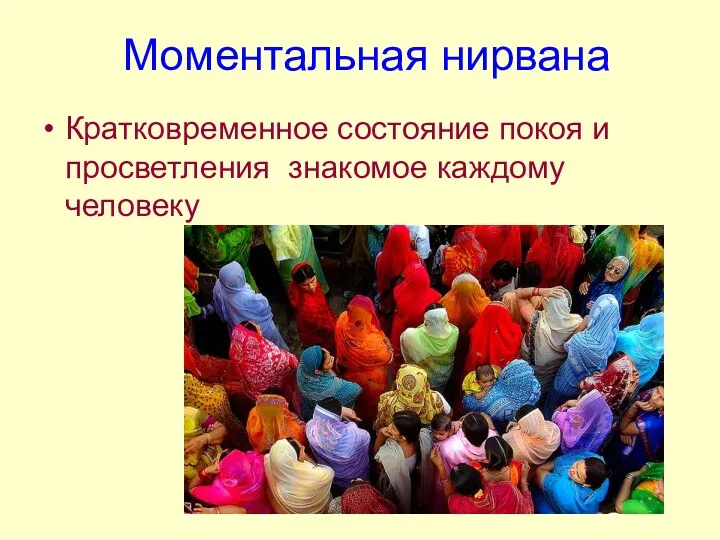 Моментальная нирвана

• Кратковременное состояние покоя и просветления  знакомое каждому человеку